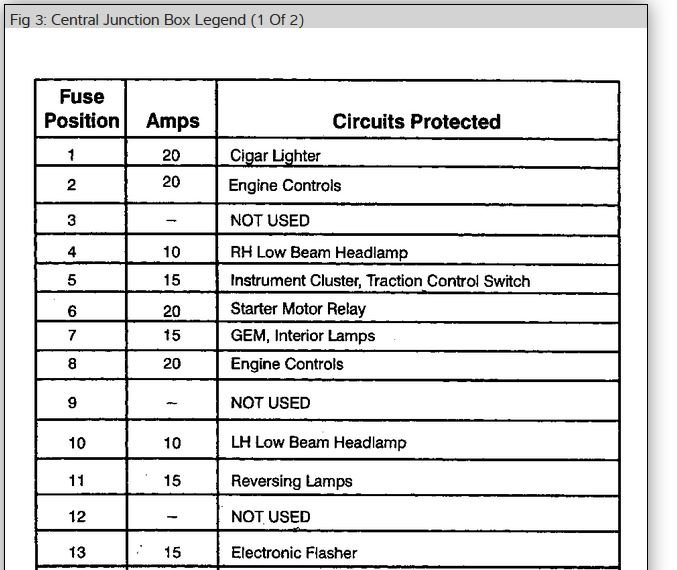 Fig 3: Central Junction Box Legend (1 Of 2)

| Fuse Position | Amps | Circuits Protected |
|---|---|---|
| 1 | 20 | Cigar Lighter |
| 2 | 20 | Engine Controls |
| 3 | – | NOT USED |
| 4 | 10 | RH Low Beam Headlamp |
| 5 | 15 | Instrument Cluster, Traction Control Switch |
| 6 | 20 | Starter Motor Relay |
| 7 | 15 | GEM, Interior Lamps |
| 8 | 20 | Engine Controls |
| 9 | – | NOT USED |
| 10 | 10 | LH Low Beam Headlamp |
| 11 | 15 | Reversing Lamps |
| 12 | – | NOT USED |
| 13 | 15 | Electronic Flasher |